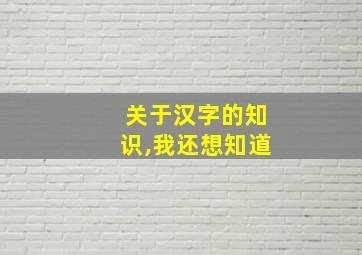 关于汉字的知识,我还想知道